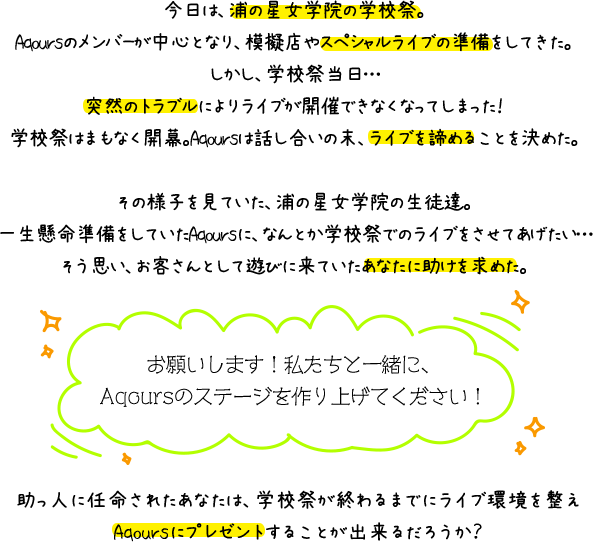 今日は、浦の星女学院の学校祭。
Aqoursのメンバーが中心となり、模擬店やスペシャルライブの準備をしてきた。
しかし、学校祭当日…
突然のトラブルによりライブが開催できなくなってしまった!
学校祭はまもなく開幕。Aqoursは話し合いの末、ライブを諦めることを決めた。

その様子を見ていた、浦の星女学院の生徒達。
一生懸命準備をしていたAqoursに、なんとか学校祭でのライブをさせてあげたい…
そう思い、お客さんとして遊びに来ていたあなたに助けを求めた。

お願いします!私たちと一緒に、
Aqoursのステージを作り上げてください!

助っ人に任命されたあなたは、学校祭が終わるまでにライブ環境を整え
Aqoursにプレゼントすることが出来るだろうか?